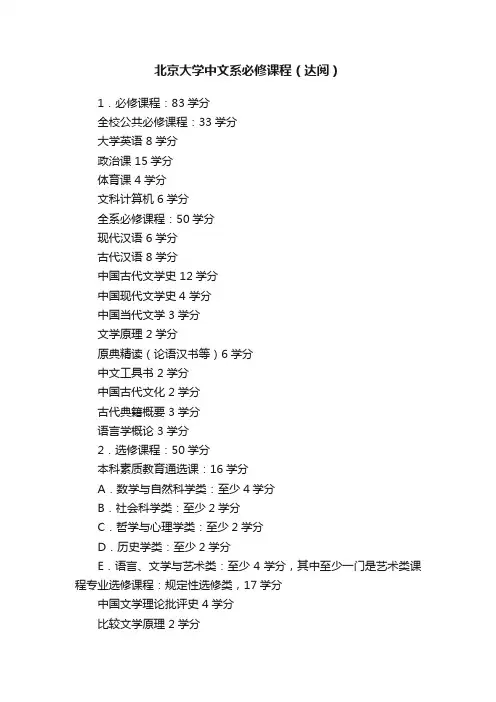 北京大学中文系必修课程（达阅）

1．必修课程：83 学分

全校公共必修课程：33 学分

大学英语 8 学分

政治课 15 学分

体育课 4 学分

文科计算机 6 学分

全系必修课程：50 学分

现代汉语 6 学分

古代汉语 8 学分

中国古代文学史 12 学分

中国现代文学史 4 学分

中国当代文学 3 学分

文学原理 2 学分

原典精读（论语汉书等）6 学分

中文工具书 2 学分

中国古代文化 2 学分

古代典籍概要 3 学分

语言学概论 3 学分

2．选修课程：50 学分

本科素质教育通选课：16 学分

A．数学与自然科学类：至少 4 学分

B．社会科学类：至少 2 学分

C．哲学与心理学类：至少 2 学分

D．历史学类：至少 2 学分

E．语言、文学与艺术类：至少 4 学分，其中至少一门是艺术类课程专业选修课程：规定性选修类，17 学分

中国文学理论批评史 4 学分

比较文学原理 2 学分